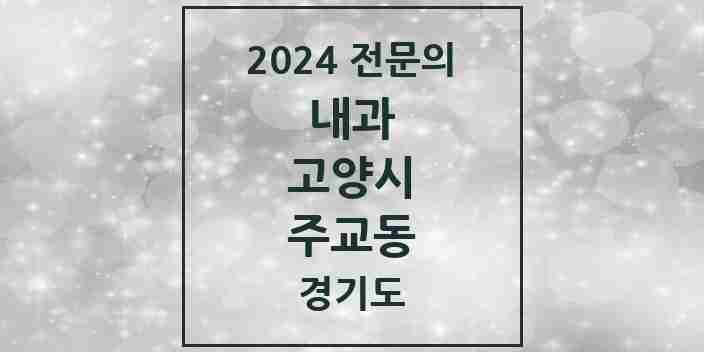 2024 전문의

내과

고양시

주교동

경기도